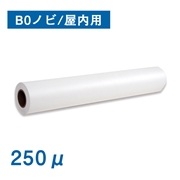 B0ノビ/屋内用

250 μ